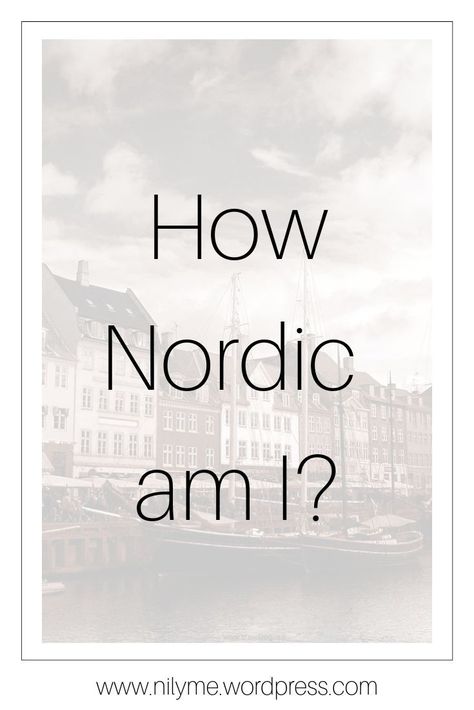 How
Nordic
am I?

www.nilyme.wordpress.com